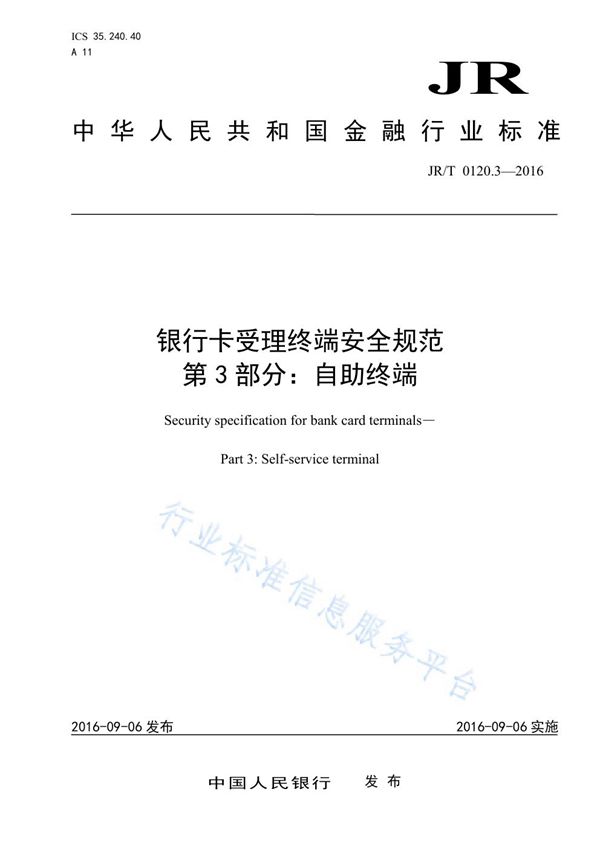 ICS 35.240.40
A 11

JR

中华人民共和国金融行业标准

JR/T 0120.3—2016

银行卡受理终端安全规范
第3部分：自助终端

Security specification for bank card terminals—

Part 3: Self-service terminal

行业标准信息服务平台

2016-09-06 发布

2016-09-06 实施

中国人民银行 发布